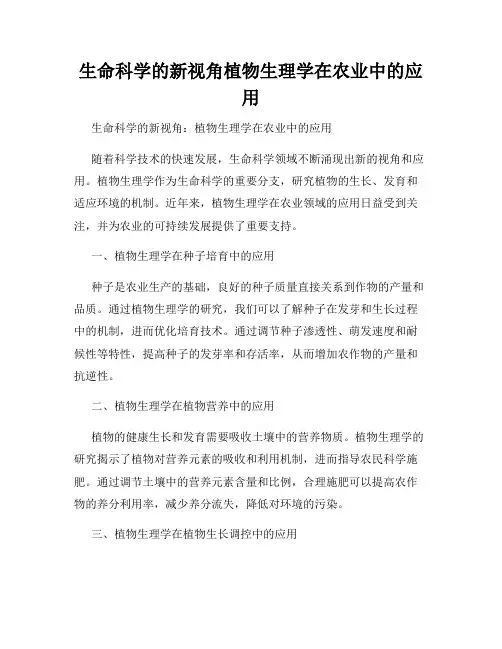 生命科学的新视角植物生理学在农业中的应用

生命科学的新视角：植物生理学在农业中的应用

随着科学技术的快速发展，生命科学领域不断涌现出新的视角和应用。植物生理学作为生命科学的重要分支，研究植物的生长、发育和适应环境的机制。近年来，植物生理学在农业领域的应用日益受到关注，并为农业的可持续发展提供了重要支持。

一、植物生理学在种子培育中的应用

种子是农业生产的基础，良好的种子质量直接关系到作物的产量和品质。通过植物生理学的研究，我们可以了解种子在发芽和生长过程中的机制，进而优化培育技术。通过调节种子渗透性、萌发速度和耐候性等特性，提高种子的发芽率和存活率，从而增加农作物的产量和抗逆性。

二、植物生理学在植物营养中的应用

植物的健康生长和发育需要吸收土壤中的营养物质。植物生理学的研究揭示了植物对营养元素的吸收和利用机制，进而指导农民科学施肥。通过调节土壤中的营养元素含量和比例，合理施肥可以提高农作物的养分利用率，减少养分流失，降低对环境的污染。

三、植物生理学在植物生长调控中的应用